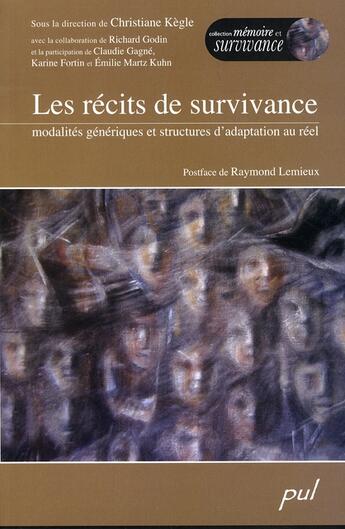 Sous la direction de Christiane Kègle
avec la collaboration de Richard Godin
et la participation de Claudie Gagné,
Karine Fortin et Émilie Martz Kuhn

collection mémoire et survivance

Les récits de survivance

modalités génériques et structures d'adaptation au réel

Postface de Raymond Lemieux

pul